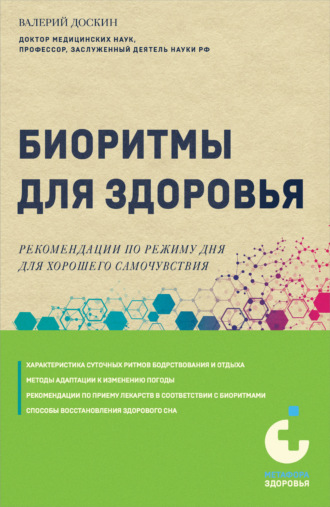 ВАЛЕРИЙ ДОСКИН

ДОКТОР МЕДИЦИНСКИХ НАУК, ПРОФЕССОР, ЗАСЛУЖЕННЫЙ ДЕЯТЕЛЬ НАУКИ РФ

БИОРИТМЫ ДЛЯ ЗДОРОВЬЯ

РЕКОМЕНДАЦИИ ПО РЕЖИМУ ДНЯ ДЛЯ ХОРОШЕГО САМОЧУВСТВИЯ

ХАРАКТЕРИСТИКА СУТОЧНЫХ РИТМОВ БОДРСТВОВАНИЯ И ОТДЫХА
МЕТОДЫ АДАПТАЦИИ К ИЗМЕНЕНИЮ ПОГОДЫ
РЕКОМЕНДАЦИИ ПО ПРИЕМУ ЛЕКАРСТВ В СООТВЕТСТВИИ С БИОРИТМАМИ
СПОСОБЫ ВОССТАНОВЛЕНИЯ ЗДОРОВОГО СНА

МЕТАФОРА
ЗДОРОВЬЯ